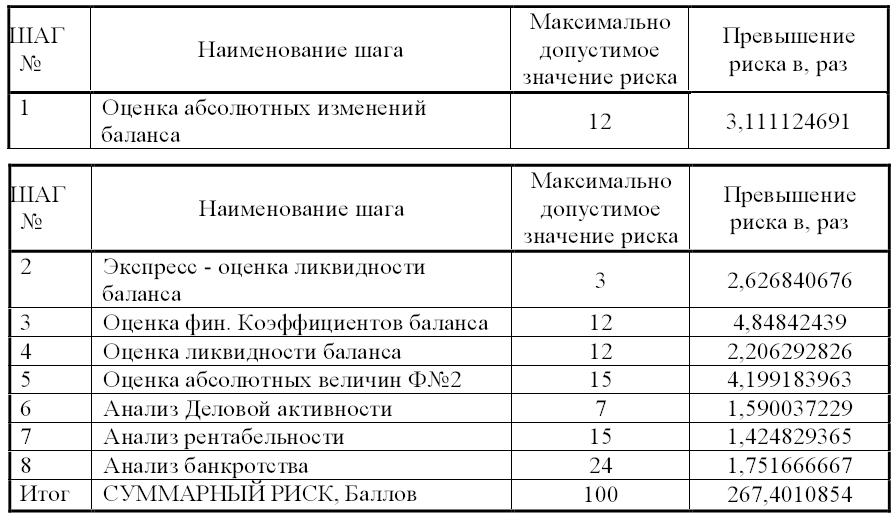 | ШАГ № | Наименование шага | Максимально допустимое значение риска | Превышение риска в, раз |
|---|---|---|---|
| 1 | Оценка абсолютных изменений баланса | 12 | 3,111124691 |

| ШАГ № | Наименование шага | Максимально допустимое значение риска | Превышение риска в, раз |
|---|---|---|---|
| 2 | Экспресс - оценка ликвидности баланса | 3 | 2,626840676 |
| 3 | Оценка фин. Коэффициентов баланса | 12 | 4,84842439 |
| 4 | Оценка ликвидности баланса | 12 | 2,206292826 |
| 5 | Оценка абсолютных величин Ф№2 | 15 | 4,199183963 |
| 6 | Анализ Деловой активности | 7 | 1,590037229 |
| 7 | Анализ рентабельности | 15 | 1,424829365 |
| 8 | Анализ банкротства | 24 | 1,751666667 |
| Итог | СУММАРНЫЙ РИСК, Баллов | 100 | 267,4010854 |